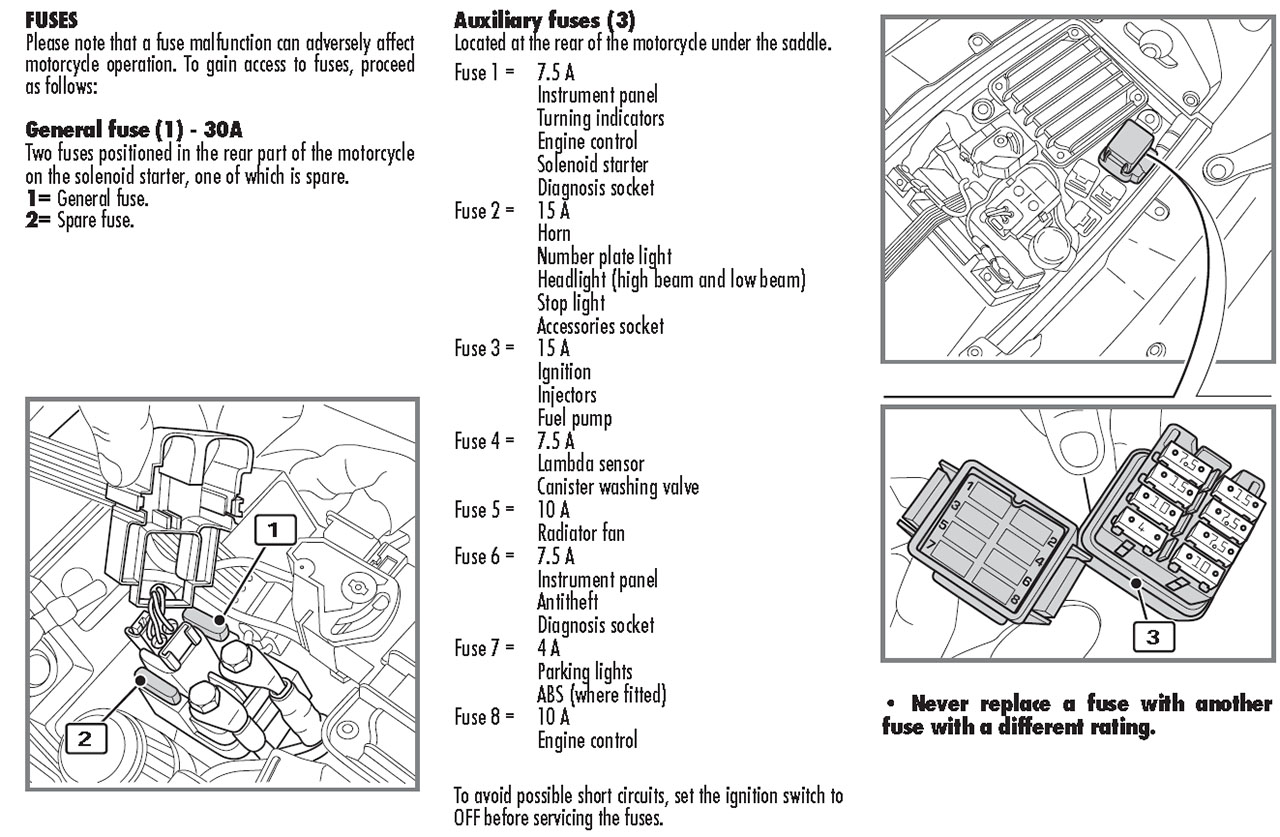 FUSES
Please note that a fuse malfunction can adversely affect motorcycle operation. To gain access to fuses, proceed as follows:

General fuse (1) - 30A
Two fuses positioned in the rear part of the motorcycle on the solenoid starter, one of which is spare.
1= General fuse.
2= Spare fuse.

1

2

Auxiliary fuses (3)
Located at the rear of the motorcycle under the saddle.

Fuse 1 = 7.5 A
Instrument panel
Turning indicators
Engine control
Solenoid starter
Diagnosis socket
Fuse 2 = 15 A
Horn
Number plate light
Headlight (high beam and low beam)
Stop light
Accessories socket
Fuse 3 = 15 A
Ignition
Injectors
Fuel pump
Fuse 4 = 7.5 A
Lambda sensor
Canister washing valve
Fuse 5 = 10 A
Radiator fan
Fuse 6 = 7.5 A
Instrument panel
Antitheft
Diagnosis socket
Fuse 7 = 4 A
Parking lights
ABS (where fitted)
Fuse 8 = 10 A
Engine control

To avoid possible short circuits, set the ignition switch to OFF before servicing the fuses.

1 3 5 7 2 4 6 8

7.5 15 10 4 15 7.5 7.5 10

3

• Never replace a fuse with another fuse with a different rating.